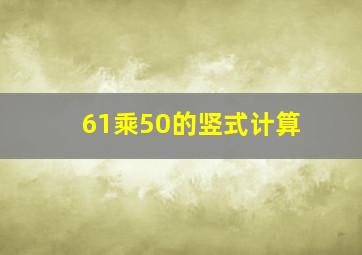 61乘50的竖式计算